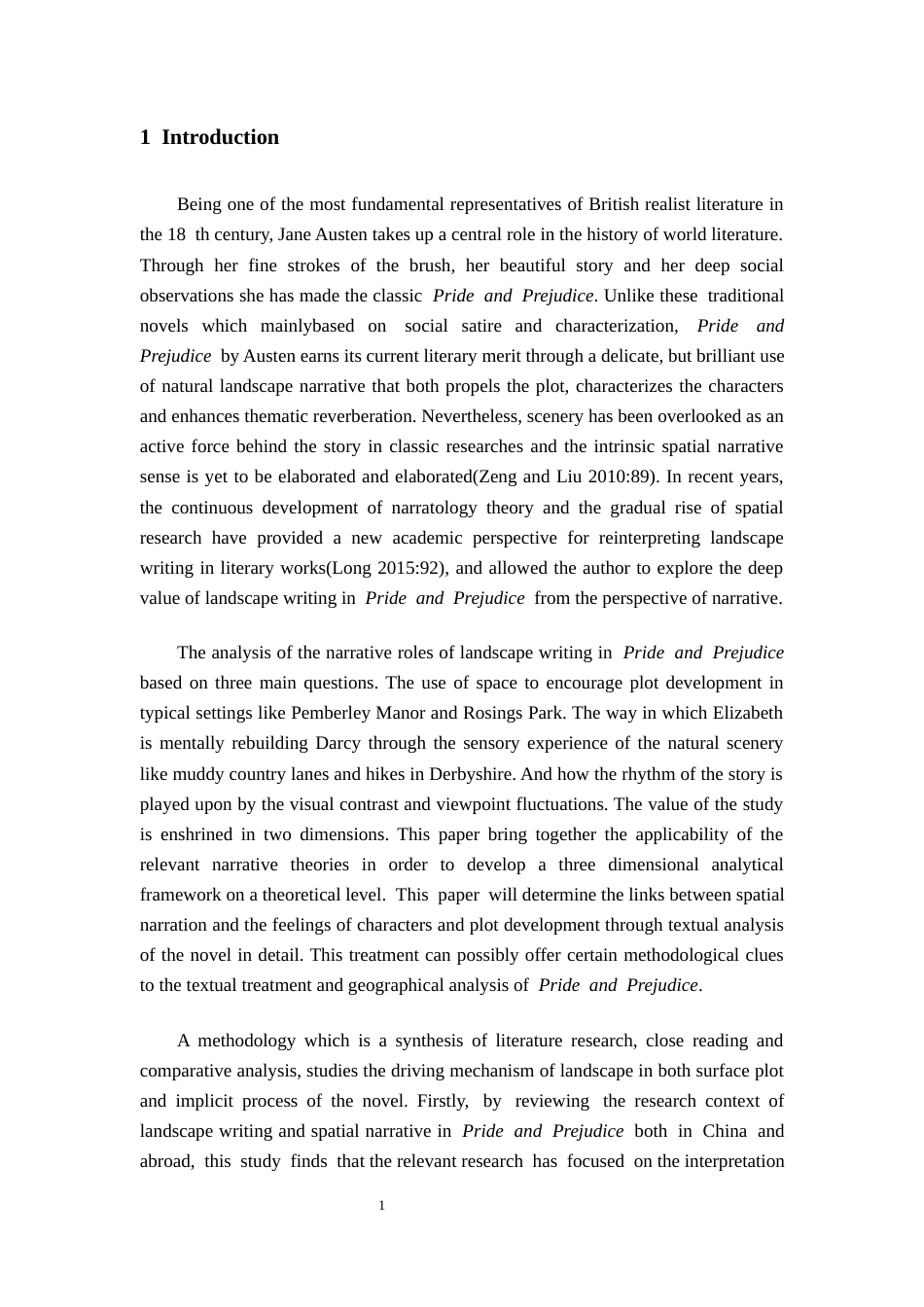 1 Introduction

Being one of the most fundamental representatives of British realist literature in the 18 th century, Jane Austen takes up a central role in the history of world literature. Through her fine strokes of the brush, her beautiful story and her deep social observations she has made the classic Pride and Prejudice. Unlike these traditional novels which mainlybased on social satire and characterization, Pride and Prejudice by Austen earns its current literary merit through a delicate, but brilliant use of natural landscape narrative that both propels the plot, characterizes the characters and enhances thematic reverberation. Nevertheless, scenery has been overlooked as an active force behind the story in classic researches and the intrinsic spatial narrative sense is yet to be elaborated and elaborated(Zeng and Liu 2010:89). In recent years, the continuous development of narratology theory and the gradual rise of spatial research have provided a new academic perspective for reinterpreting landscape writing in literary works(Long 2015:92), and allowed the author to explore the deep value of landscape writing in Pride and Prejudice from the perspective of narrative.

The analysis of the narrative roles of landscape writing in Pride and Prejudice based on three main questions. The use of space to encourage plot development in typical settings like Pemberley Manor and Rosings Park. The way in which Elizabeth is mentally rebuilding Darcy through the sensory experience of the natural scenery like muddy country lanes and hikes in Derbyshire. And how the rhythm of the story is played upon by the visual contrast and viewpoint fluctuations. The value of the study is enshrined in two dimensions. This paper bring together the applicability of the relevant narrative theories in order to develop a three dimensional analytical framework on a theoretical level. This paper will determine the links between spatial narration and the feelings of characters and plot development through textual analysis of the novel in detail. This treatment can possibly offer certain methodological clues to the textual treatment and geographical analysis of Pride and Prejudice.

A methodology which is a synthesis of literature research, close reading and comparative analysis, studies the driving mechanism of landscape in both surface plot and implicit process of the novel. Firstly, by reviewing the research context of landscape writing and spatial narrative in Pride and Prejudice both in China and abroad, this study finds that the relevant research has focused on the interpretation

1